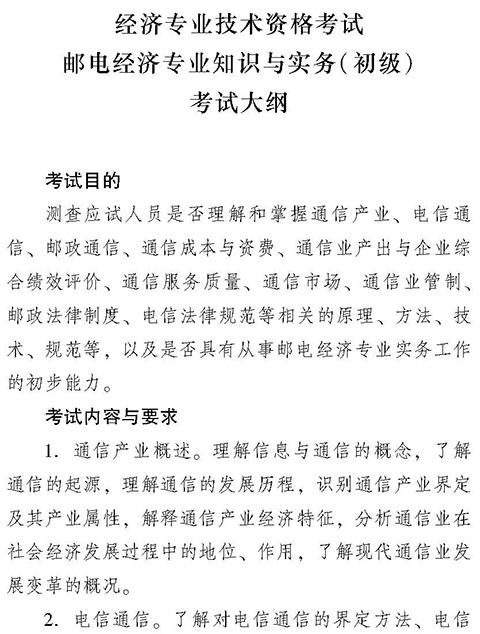 经济专业技术资格考试
邮电经济专业知识与实务（初级）
考试大纲

考试目的

测查应试人员是否理解和掌握通信产业、电信通信、邮政通信、通信成本与资费、通信业产出与企业综合绩效评价、通信服务质量、通信市场、通信业管制、邮政法律制度、电信法律规范等相关的原理、方法、技术、规范等，以及是否具有从事邮电经济专业实务工作的初步能力。

考试内容与要求

1. 通信产业概述。理解信息与通信的概念，了解通信的起源，理解通信的发展历程，识别通信产业界定及其产业属性，解释通信产业经济特征，分析通信业在社会经济发展过程中的地位、作用，了解现代通信业发展变革的概况。

2. 电信通信。了解对电信通信的界定方法、电信